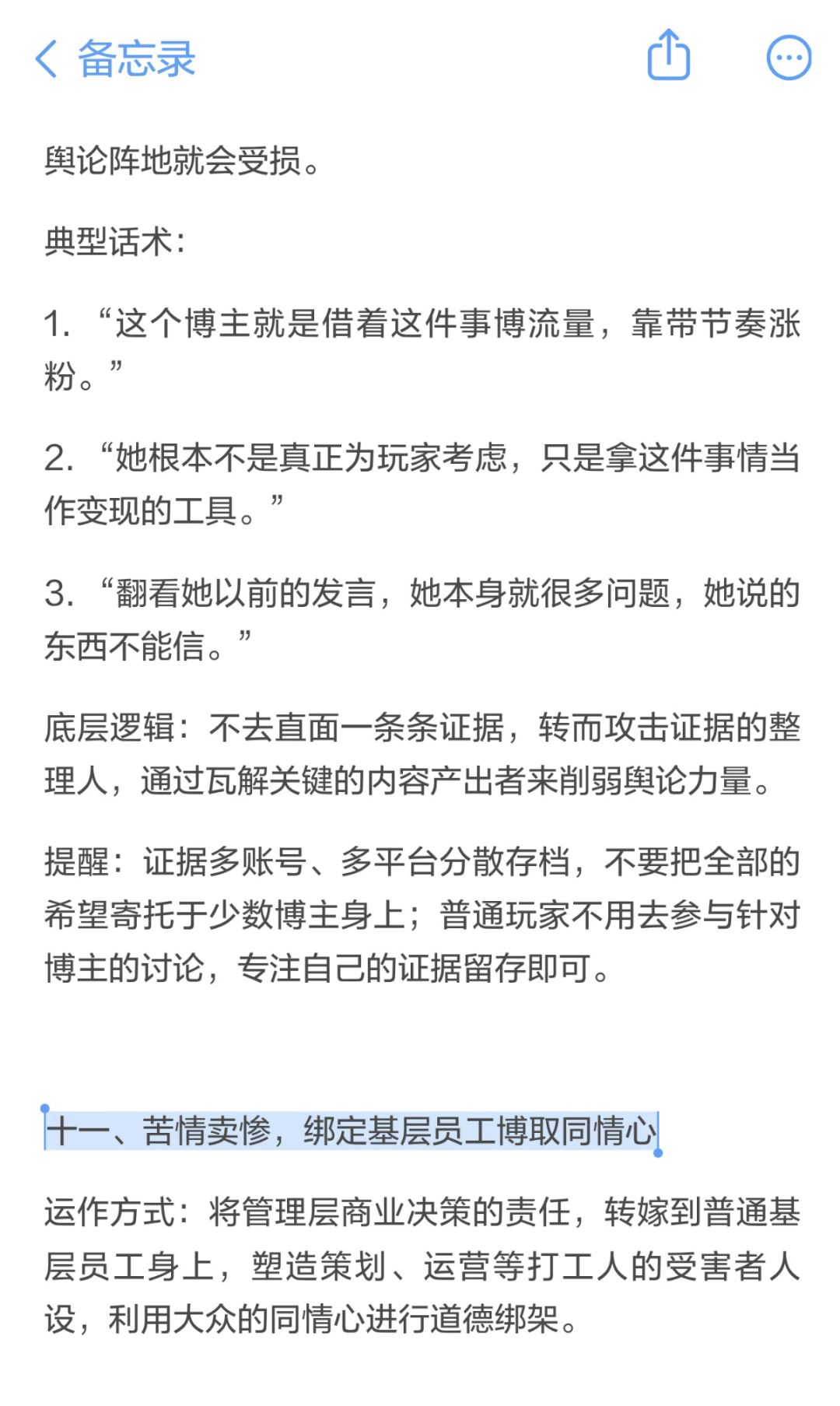 备忘录

舆论阵地就会受损。

典型话术：

1. “这个博主就是借着这件事博流量，靠带节奏涨粉。”

2. “她根本不是真正为玩家考虑，只是拿这件事情当作变现的工具。”

3. “翻看她以前的发言，她本身就很多问题，她说的东西不能信。”

底层逻辑：不去直面一条条证据，转而攻击证据的整理人，通过瓦解关键的内容产出者来削弱舆论力量。

提醒：证据多账号、多平台分散存档，不要把全部的希望寄托于少数博主身上；普通玩家不用去参与针对博主的讨论，专注自己的证据留存即可。

十一、苦情卖惨，绑定基层员工博取同情心

运作方式：将管理层商业决策的责任，转嫁到普通基层员工身上，塑造策划、运营等打工人的受害者人设，利用大众的同情心进行道德绑架。